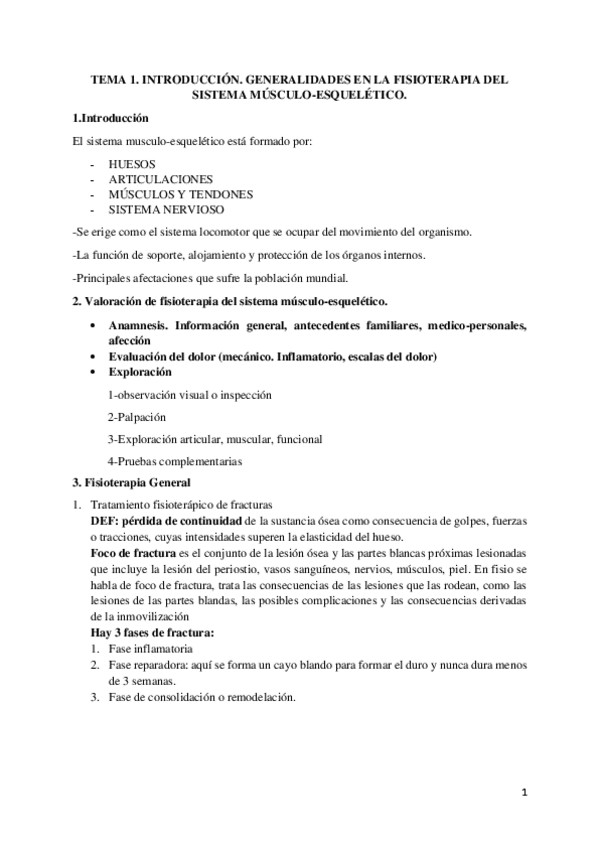 TEMA 1. INTRODUCCIÓN. GENERALIDADES EN LA FISIOTERAPIA DEL SISTEMA MÚSCULO-ESQUELÉTICO.

1.Introducción

El sistema musculo-esquelético está formado por:

- HUESOS
- ARTICULACIONES
- MÚSCULOS Y TENDONES
- SISTEMA NERVIOSO

-Se erige como el sistema locomotor que se ocupar del movimiento del organismo.

-La función de soporte, alojamiento y protección de los órganos internos.

-Principales afectaciones que sufre la población mundial.

2. Valoración de fisioterapia del sistema músculo-esquelético.

• Anamnesis. Información general, antecedentes familiares, medico-personales, afección
• Evaluación del dolor (mecánico. Inflamatorio, escalas del dolor)
• Exploración

1-observación visual o inspección

2-Palpación

3-Exploración articular, muscular, funcional

4-Pruebas complementarias

3. Fisioterapia General

1. Tratamiento fisioterápico de fracturas
DEF: pérdida de continuidad de la sustancia ósea como consecuencia de golpes, fuerzas o tracciones, cuyas intensidades superen la elasticidad del hueso.
Foco de fractura es el conjunto de la lesión ósea y las partes blancas próximas lesionadas que incluye la lesión del periostio, vasos sanguíneos, nervios, músculos, piel. En fisio se habla de foco de fractura, trata las consecuencias de las lesiones que las rodean, como las lesiones de las partes blandas, las posibles complicaciones y las consecuencias derivadas de la inmovilización
Hay 3 fases de fractura:
1. Fase inflamatoria
2. Fase reparadora: aquí se forma un cayo blando para formar el duro y nunca dura menos de 3 semanas.
3. Fase de consolidación o remodelación.

1